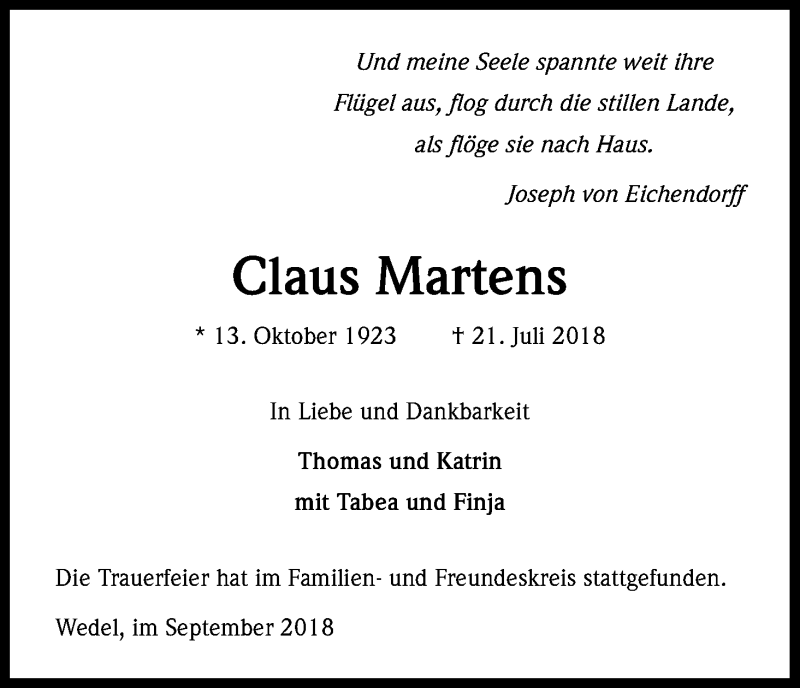 Und meine Seele spannte weit ihre
Flügel aus, flog durch die stillen Lande,
als flöge sie nach Haus.

Joseph von Eichendorff

Claus Martens

* 13. Oktober 1923 † 21. Juli 2018

In Liebe und Dankbarkeit

Thomas und Katrin
mit Tabea und Finja

Die Trauerfeier hat im Familien- und Freundeskreis stattgefunden.

Wedel, im September 2018